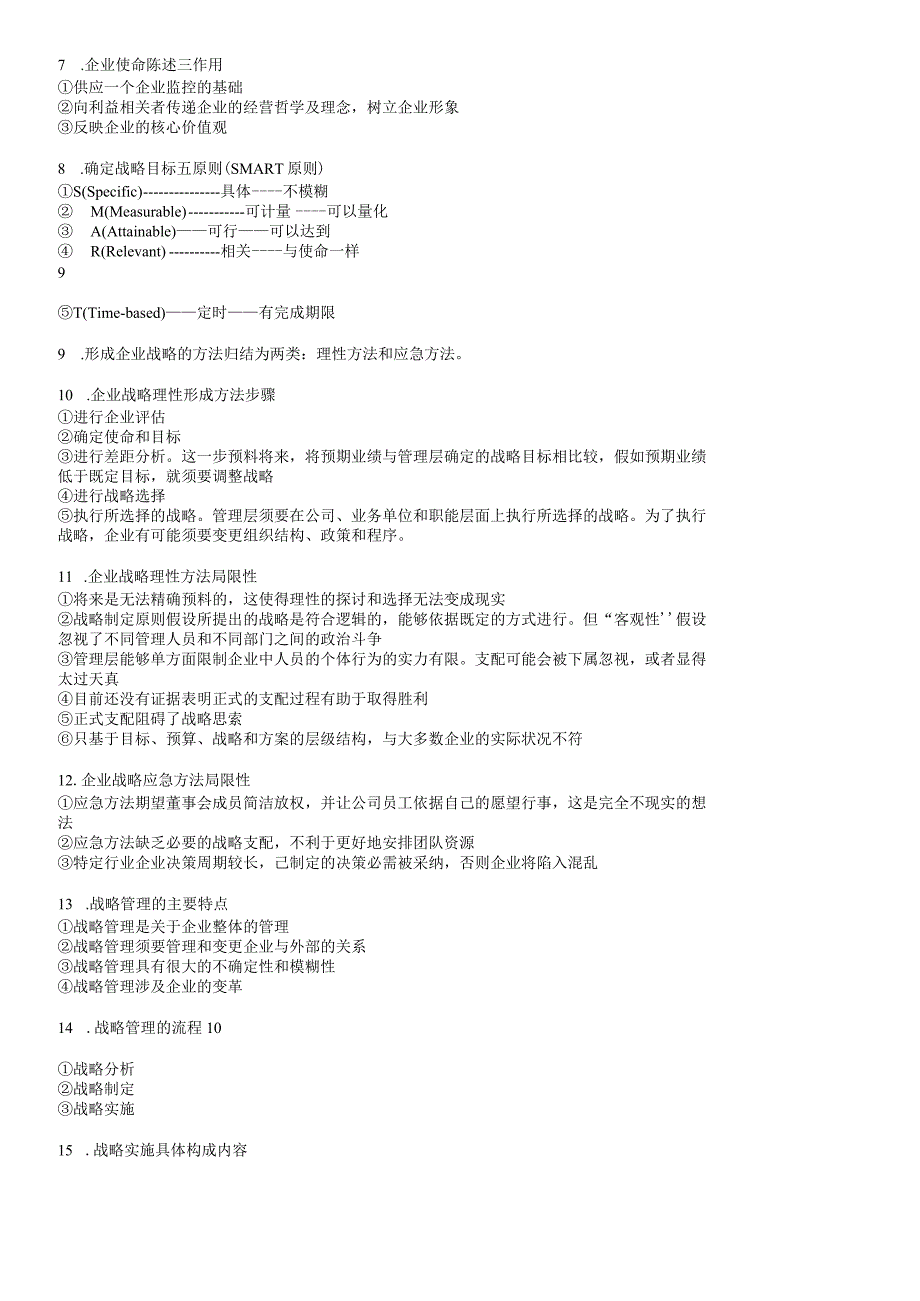 7 .企业使命陈述三作用
①供应一个企业监控的基础
②向利益相关者传递企业的经营哲学及理念，树立企业形象
③反映企业的核心价值观

8 .确定战略目标五原则(SMART 原则)
①S(Specific)---------------具体----不模糊
② M(Measurable)-----------可计量 ----可以量化
③ A(Attainable)——可行——可以达到
④ R(Relevant) ----------相关----与使命一样
9

⑤T(Time-based)——定时——有完成期限

9 .形成企业战略的方法归结为两类：理性方法和应急方法。

10 .企业战略理性形成方法步骤
①进行企业评估
②确定使命和目标
③进行差距分析。这一步预料将来，将预期业绩与管理层确定的战略目标相比较，假如预期业绩低于既定目标，就须要调整战略
④进行战略选择
⑤执行所选择的战略。管理层须要在公司、业务单位和职能层面上执行所选择的战略。为了执行战略，企业有可能须要变更组织结构、政策和程序。

11 .企业战略理性方法局限性
①将来是无法精确预料的，这使得理性的探讨和选择无法变成现实
②战略制定原则假设所提出的战略是符合逻辑的，能够依据既定的方式进行。但“客观性’’假设忽视了不同管理人员和不同部门之间的政治斗争
③管理层能够单方面限制企业中人员的个体行为的实力有限。支配可能会被下属忽视，或者显得太过天真
④目前还没有证据表明正式的支配过程有助于取得胜利
⑤正式支配阻碍了战略思索
⑥只基于目标、预算、战略和方案的层级结构，与大多数企业的实际状况不符

12. 企业战略应急方法局限性
①应急方法期望董事会成员简洁放权，并让公司员工依据自己的愿望行事，这是完全不现实的想法
②应急方法缺乏必要的战略支配，不利于更好地安排团队资源
③特定行业企业决策周期较长，已制定的决策必需被采纳，否则企业将陷入混乱

13 .战略管理的主要特点
①战略管理是关于企业整体的管理
②战略管理须要管理和变更企业与外部的关系
③战略管理具有很大的不确定性和模糊性
④战略管理涉及企业的变革

14 . 战略管理的流程 10

①战略分析
②战略制定
③战略实施

15 . 战略实施具体构成内容